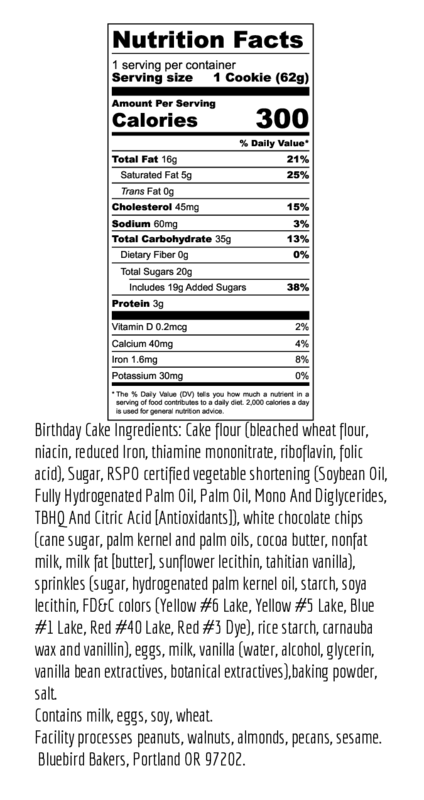 Nutrition Facts
1 serving per container
Serving size 1 Cookie (62g)

Amount Per Serving
Calories 300

| | % Daily Value* |
|---|---|
| Total Fat 16g | 21% |
| Saturated Fat 5g | 25% |
| Trans Fat 0g | |
| Cholesterol 45mg | 15% |
| Sodium 60mg | 3% |
| Total Carbohydrate 35g | 13% |
| Dietary Fiber 0g | 0% |
| Total Sugars 20g | |
| Includes 19g Added Sugars | 38% |
| Protein 3g | |
| Vitamin D 0.2mcg | 2% |
| Calcium 40mg | 4% |
| Iron 1.6mg | 8% |
| Potassium 30mg | 0% |

* The % Daily Value (DV) tells you how much a nutrient in a serving of food contributes to a daily diet. 2,000 calories a day is used for general nutrition advice.

Birthday Cake Ingredients: Cake flour (bleached wheat flour, niacin, reduced Iron, thiamine mononitrate, riboflavin, folic acid), Sugar, RSPO certified vegetable shortening (Soybean Oil, Fully Hydrogenated Palm Oil, Palm Oil, Mono And Diglycerides, TBHQ And Citric Acid [Antioxidants]), white chocolate chips (cane sugar, palm kernel and palm oils, cocoa butter, nonfat milk, milk fat [butter], sunflower lecithin, tahitian vanilla), sprinkles (sugar, hydrogenated palm kernel oil, starch, soya lecithin, FD&C colors (Yellow #6 Lake, Yellow #5 Lake, Blue #1 Lake, Red #40 Lake, Red #3 Dye), rice starch, carnauba wax and vanillin), eggs, milk, vanilla (water, alcohol, glycerin, vanilla bean extractives, botanical extractives),baking powder, salt.
Contains milk, eggs, soy, wheat.
Facility processes peanuts, walnuts, almonds, pecans, sesame.
Bluebird Bakers, Portland OR 97202.